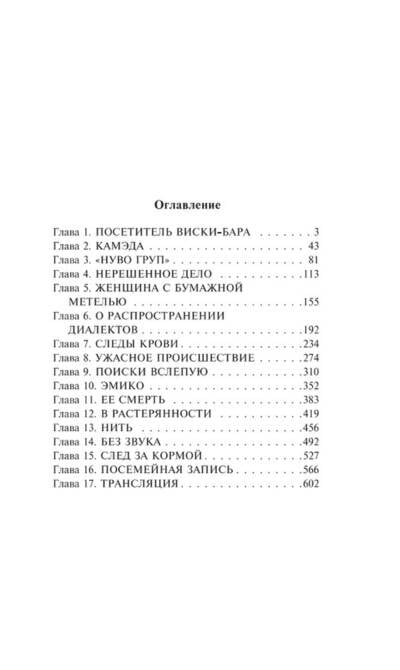 Оглавление

Глава 1. ПОСЕТИТЕЛЬ ВИСКИ-БАРА 3
Глава 2. КАМЭДА 43
Глава 3. «НУВО ГРУП» 81
Глава 4. НЕРЕШЕННОЕ ДЕЛО 113
Глава 5. ЖЕНЩИНА С БУМАЖНОЙ МЕТЕЛЬЮ 155
Глава 6. О РАСПРОСТРАНЕНИИ ДИАЛЕКТОВ 192
Глава 7. СЛЕДЫ КРОВИ 234
Глава 8. УЖАСНОЕ ПРОИСШЕСТВИЕ 274
Глава 9. ПОИСКИ ВСЛЕПУЮ 310
Глава 10. ЭМИКО 352
Глава 11. ЕЕ СМЕРТЬ 383
Глава 12. В РАСТЕРЯННОСТИ 419
Глава 13. НИТЬ 456
Глава 14. БЕЗ ЗВУКА 492
Глава 15. СЛЕД ЗА КОРМОЙ 527
Глава 16. ПОСЕМЕЙНАЯ ЗАПИСЬ 566
Глава 17. ТРАНСЛЯЦИЯ 602